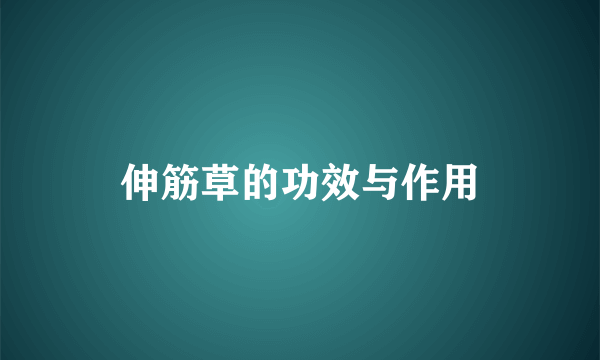 伸筋草的功效与作用